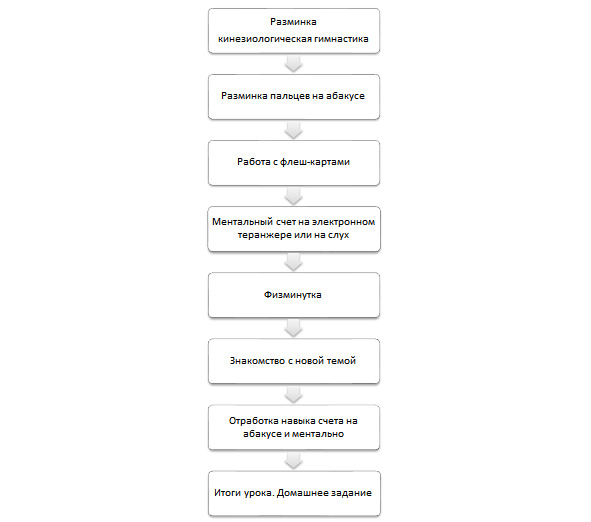 Разминка
кинезиологическая гимнастика

Разминка пальцев на абакусе

Работа с флеш-картами

Ментальный счет на электронном теранжере или на слух

Физминутка

Знакомство с новой темой

Отработка навыка счета на абакусе и ментально

Итоги урока. Домашнее задание